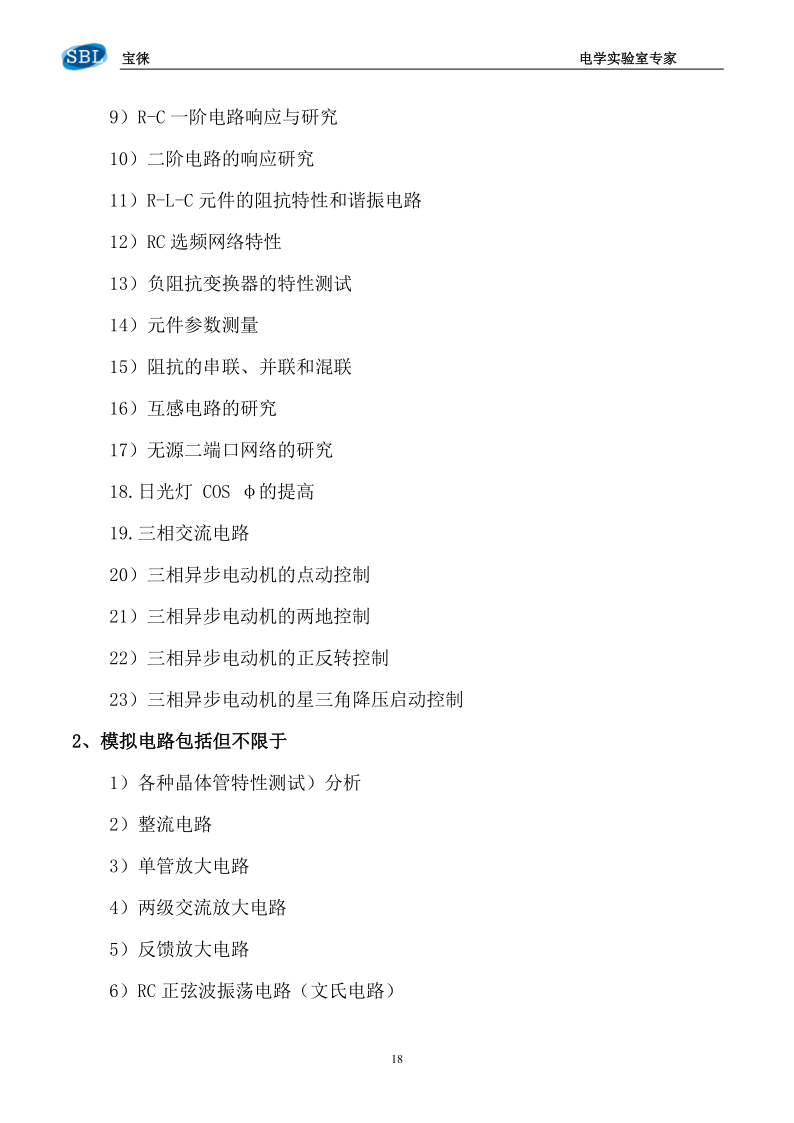 SBL 宝徕 电学实验室专家

9）R-C 一阶电路响应与研究

10）二阶电路的响应研究

11）R-L-C 元件的阻抗特性和谐振电路

12）RC 选频网络特性

13）负阻抗变换器的特性测试

14）元件参数测量

15）阻抗的串联、并联和混联

16）互感电路的研究

17）无源二端口网络的研究

18.日光灯 COS φ的提高

19.三相交流电路

20）三相异步电动机的点动控制

21）三相异步电动机的两地控制

22）三相异步电动机的正反转控制

23）三相异步电动机的星三角降压启动控制

2、模拟电路包括但不限于

1）各种晶体管特性测试）分析

2）整流电路

3）单管放大电路

4）两级交流放大电路

5）反馈放大电路

6）RC 正弦波振荡电路（文氏电路）

18